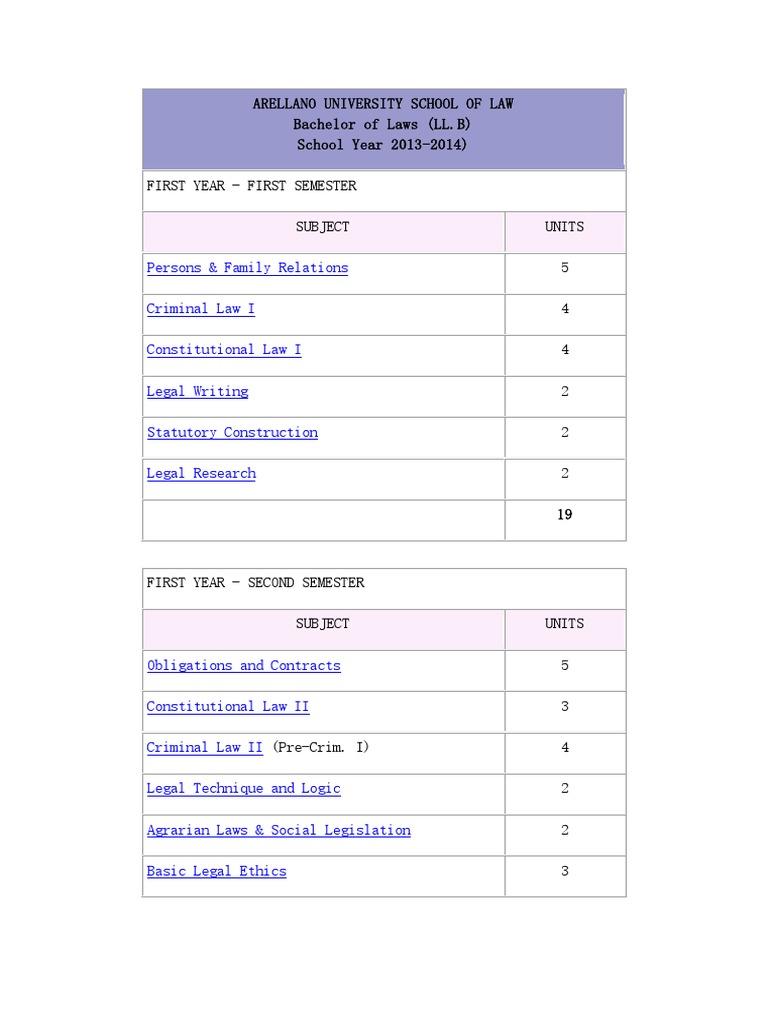 ARELLANO UNIVERSITY SCHOOL OF LAW
Bachelor of Laws (LL.B)
School Year 2013-2014)

FIRST YEAR - FIRST SEMESTER

| SUBJECT | UNITS |
|---|---|
| Persons & Family Relations | 5 |
| Criminal Law I | 4 |
| Constitutional Law I | 4 |
| Legal Writing | 2 |
| Statutory Construction | 2 |
| Legal Research | 2 |
| | 19 |

FIRST YEAR - SECOND SEMESTER

| SUBJECT | UNITS |
|---|---|
| Obligations and Contracts | 5 |
| Constitutional Law II | 3 |
| Criminal Law II (Pre-Crim. I) | 4 |
| Legal Technique and Logic | 2 |
| Agrarian Laws & Social Legislation | 2 |
| Basic Legal Ethics | 3 |